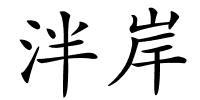 泮岸